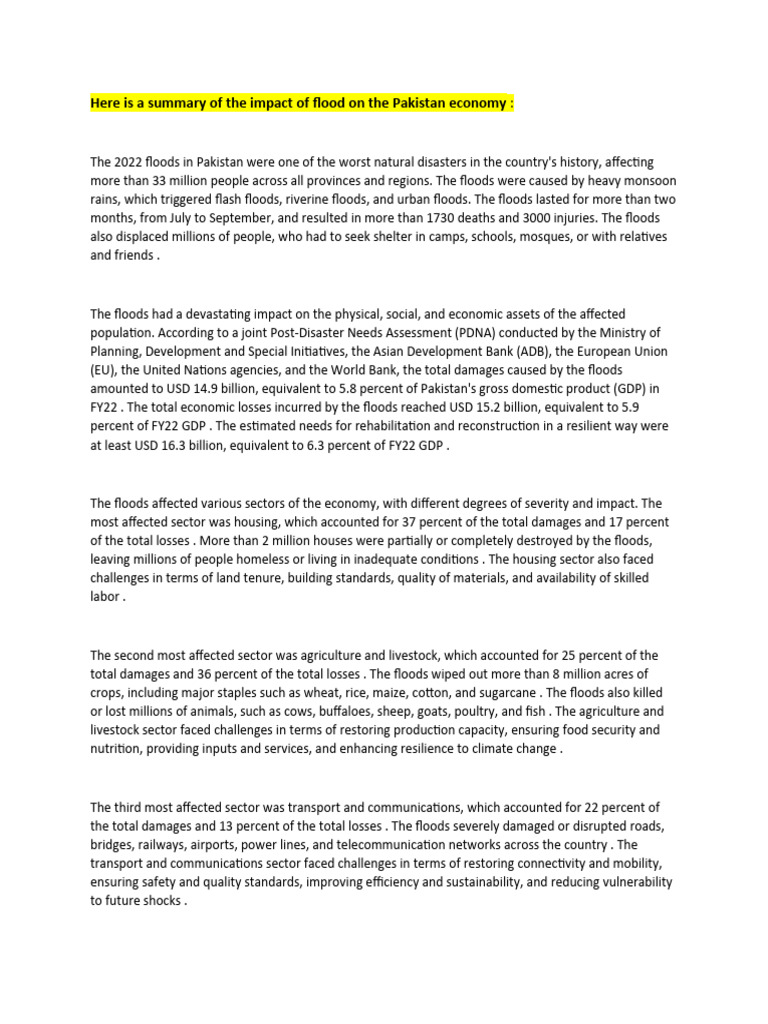 Here is a summary of the impact of flood on the Pakistan economy :

The 2022 floods in Pakistan were one of the worst natural disasters in the country's history, affecting more than 33 million people across all provinces and regions. The floods were caused by heavy monsoon rains, which triggered flash floods, riverine floods, and urban floods. The floods lasted for more than two months, from July to September, and resulted in more than 1730 deaths and 3000 injuries. The floods also displaced millions of people, who had to seek shelter in camps, schools, mosques, or with relatives and friends .

The floods had a devastating impact on the physical, social, and economic assets of the affected population. According to a joint Post-Disaster Needs Assessment (PDNA) conducted by the Ministry of Planning, Development and Special Initiatives, the Asian Development Bank (ADB), the European Union (EU), the United Nations agencies, and the World Bank, the total damages caused by the floods amounted to USD 14.9 billion, equivalent to 5.8 percent of Pakistan's gross domestic product (GDP) in FY22 . The total economic losses incurred by the floods reached USD 15.2 billion, equivalent to 5.9 percent of FY22 GDP . The estimated needs for rehabilitation and reconstruction in a resilient way were at least USD 16.3 billion, equivalent to 6.3 percent of FY22 GDP .

The floods affected various sectors of the economy, with different degrees of severity and impact. The most affected sector was housing, which accounted for 37 percent of the total damages and 17 percent of the total losses . More than 2 million houses were partially or completely destroyed by the floods, leaving millions of people homeless or living in inadequate conditions . The housing sector also faced challenges in terms of land tenure, building standards, quality of materials, and availability of skilled labor .

The second most affected sector was agriculture and livestock, which accounted for 25 percent of the total damages and 36 percent of the total losses . The floods wiped out more than 8 million acres of crops, including major staples such as wheat, rice, maize, cotton, and sugarcane . The floods also killed or lost millions of animals, such as cows, buffaloes, sheep, goats, poultry, and fish . The agriculture and livestock sector faced challenges in terms of restoring production capacity, ensuring food security and nutrition, providing inputs and services, and enhancing resilience to climate change .

The third most affected sector was transport and communications, which accounted for 22 percent of the total damages and 13 percent of the total losses . The floods severely damaged or disrupted roads, bridges, railways, airports, power lines, and telecommunication networks across the country . The transport and communications sector faced challenges in terms of restoring connectivity and mobility, ensuring safety and quality standards, improving efficiency and sustainability, and reducing vulnerability to future shocks .